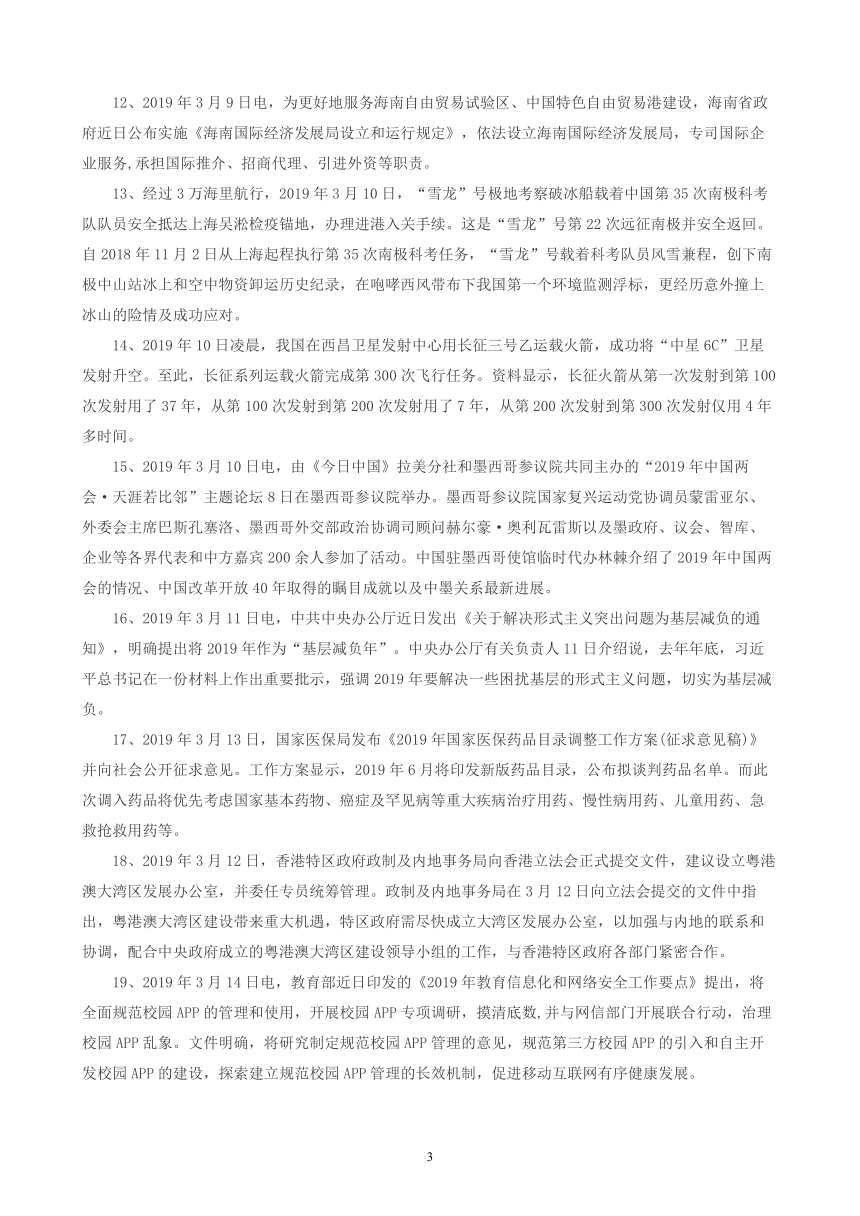 12、2019 年 3 月 9 日电，为更好地服务海南自由贸易试验区、中国特色自由贸易港建设，海南省政府近日公布实施《海南国际经济发展局设立和运行规定》，依法设立海南国际经济发展局，专司国际企业服务，承担国际推介、招商代理、引进外资等职责。

13、经过 3 万海里航行，2019 年 3 月 10 日，“雪龙”号极地考察破冰船载着中国第 35 次南极科考队队员安全抵达上海吴淞检疫锚地，办理进港入关手续。这是“雪龙”号第 22 次远征南极并安全返回。自 2018 年 11 月 2 日从上海起程执行第 35 次南极科考任务，“雪龙”号载着科考队员风雪兼程，创下南极中山站冰上和空中物资卸运历史纪录，在咆哮西风带布下我国第一个环境监测浮标，更经历意外撞上冰山的险情及成功应对。

14、2019 年 10 日凌晨，我国在西昌卫星发射中心用长征三号乙运载火箭，成功将“中星 6C”卫星发射升空。至此，长征系列运载火箭完成第 300 次飞行任务。资料显示，长征火箭从第一次发射到第 100 次发射用了 37 年，从第 100 次发射到第 200 次发射用了 7 年，从第 200 次发射到第 300 次发射仅用 4 年多时间。

15、2019 年 3 月 10 日电，由《今日中国》拉美分社和墨西哥参议院共同主办的“2019 年中国两会·天涯若比邻”主题论坛 8 日在墨西哥参议院举办。墨西哥参议院国家复兴运动党协调员蒙雷亚尔、外委会主席巴斯孔塞洛、墨西哥外交部政治协调司顾问赫尔豪·奥利瓦雷斯以及墨政府、议会、智库、企业等各界代表和中方嘉宾 200 余人参加了活动。中国驻墨西哥使馆临时代办林棘介绍了 2019 年中国两会的情况、中国改革开放 40 年取得的瞩目成就以及中墨关系最新进展。

16、2019 年 3 月 11 日电，中共中央办公厅近日发出《关于解决形式主义突出问题为基层减负的通知》，明确提出将 2019 年作为“基层减负年”。中央办公厅有关负责人 11 日介绍说，去年年底，习近平总书记在一份材料上作出重要批示，强调 2019 年要解决一些困扰基层的形式主义问题，切实为基层减负。

17、2019 年 3 月 13 日，国家医保局发布《2019 年国家医保药品目录调整工作方案(征求意见稿)》并向社会公开征求意见。工作方案显示，2019 年 6 月将印发新版药品目录，公布拟谈判药品名单。而此次调入药品将优先考虑国家基本药物、癌症及罕见病等重大疾病治疗用药、慢性病用药、儿童用药、急救抢救用药等。

18、2019 年 3 月 12 日，香港特区政府政制及内地事务局向香港立法会正式提交文件，建议设立粤港澳大湾区发展办公室，并委任专员统筹管理。政制及内地事务局在 3 月 12 日向立法会提交的文件中指出，粤港澳大湾区建设带来重大机遇，特区政府需尽快成立大湾区发展办公室，以加强与内地的联系和协调，配合中央政府成立的粤港澳大湾区建设领导小组的工作，与香港特区政府各部门紧密合作。

19、2019 年 3 月 14 日电，教育部近日印发的《2019 年教育信息化和网络安全工作要点》提出，将全面规范校园 APP 的管理和使用，开展校园 APP 专项调研，摸清底数,并与网信部门开展联合行动，治理校园 APP 乱象。文件明确，将研究制定规范校园 APP 管理的意见，规范第三方校园 APP 的引入和自主开发校园 APP 的建设，探索建立规范校园 APP 管理的长效机制，促进移动互联网有序健康发展。

3